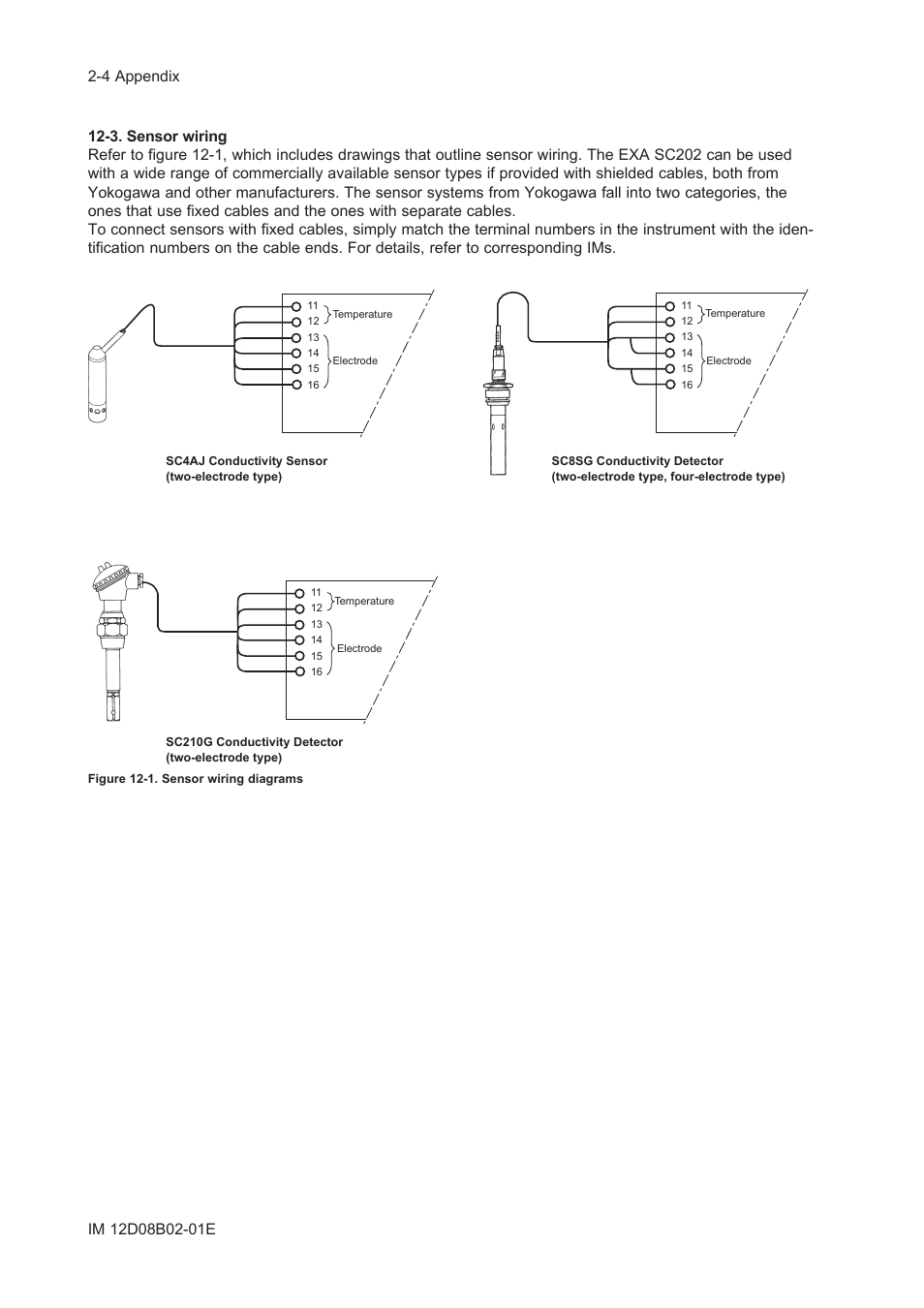 2-4 Appendix

12-3. Sensor wiring
Refer to figure 12-1, which includes drawings that outline sensor wiring. The EXA SC202 can be used with a wide range of commercially available sensor types if provided with shielded cables, both from Yokogawa and other manufacturers. The sensor systems from Yokogawa fall into two categories, the ones that use fixed cables and the ones with separate cables.
To connect sensors with fixed cables, simply match the terminal numbers in the instrument with the identification numbers on the cable ends. For details, refer to corresponding IMs.

11
12
Temperature
13
14
15
16
Electrode

SC4AJ Conductivity Sensor
(two-electrode type)

11
12
Temperature
13
14
15
16
Electrode

SC8SG Conductivity Detector
(two-electrode type, four-electrode type)

11
12
Temperature
13
14
15
16
Electrode

SC210G Conductivity Detector
(two-electrode type)

Figure 12-1. Sensor wiring diagrams

IM 12D08B02-01E